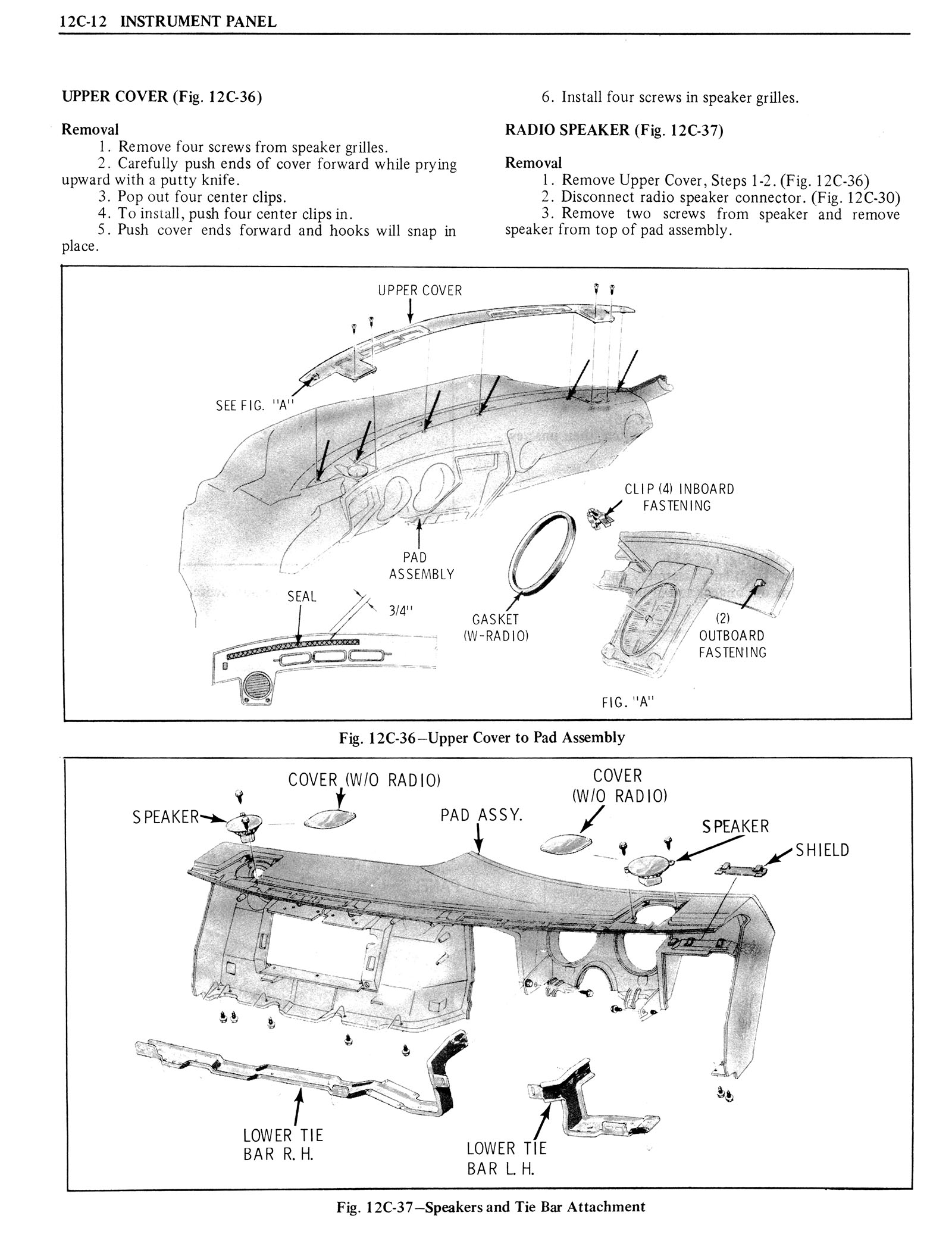 12C-12 INSTRUMENT PANEL

UPPER COVER (Fig. 12C-36)

Removal

1. Remove four screws from speaker grilles.

2. Carefully push ends of cover forward while prying upward with a putty knife.

3. Pop out four center clips.

4. To install, push four center clips in.

5. Push cover ends forward and hooks will snap in place.

6. Install four screws in speaker grilles.

RADIO SPEAKER (Fig. 12C-37)

Removal

1. Remove Upper Cover, Steps 1-2. (Fig. 12C-36)

2. Disconnect radio speaker connector. (Fig. 12C-30)

3. Remove two screws from speaker and remove speaker from top of pad assembly.

UPPER COVER

SEE FIG. "A"

CLIP (4) INBOARD FASTENING

PAD ASSEMBLY

SEAL

3/4"

GASKET (W-RADIO)

(2) OUTBOARD FASTENING

FIG. "A"

Fig. 12C-36–Upper Cover to Pad Assembly

COVER (W/O RADIO)

SPEAKER

PAD ASSY.

COVER (W/O RADIO)

SPEAKER

SHIELD

LOWER TIE BAR R. H.

LOWER TIE BAR L. H.

Fig. 12C-37–Speakers and Tie Bar Attachment